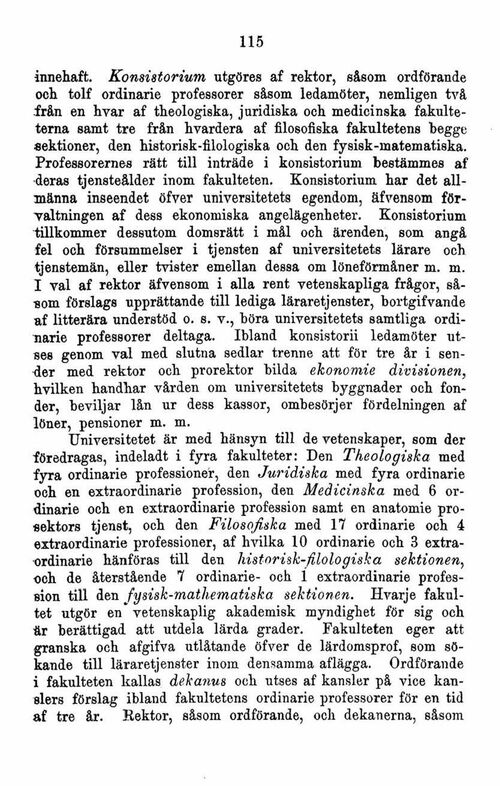 115

innehaft. Konsistorium utgöres af rektor, såsom ordförande och tolf ordinarie professorer såsom ledamöter, nemligen två från en hvar af theologiska, juridiska och medicinska fakulteterna samt tre från hvardera af filosofiska fakultetens begge sektioner, den historisk-filologiska och den fysisk-matematiska. Professorernes rätt till inträde i konsistorium bestämmes af deras tjensteålder inom fakulteten. Konsistorium har det allmänna inseendet öfver universitetets egendom, äfvensom förvaltningen af dess ekonomiska angelägenheter. Konsistorium tillkommer dessutom domsrätt i mål och ärenden, som angå fel och försummelser i tjensten af universitetets lärare och tjenstemän, eller tvister emellan dessa om löneförmåner m. m. I val af rektor äfvensom i alla rent vetenskapliga frågor, såsom förslags upprättande till lediga läraretjenster, bortgifvande af litterära understöd o. s. v., böra universitetets samtliga ordinarie professorer deltaga. Ibland konsistorii ledamöter utses genom val med slutna sedlar trenne att för tre år i sender med rektor och prorektor bilda ekonomie divisionen, hvilken handhar vården om universitetets byggnader och fonder, beviljar lån ur dess kassor, ombesörjer fördelningen af löner, pensioner m. m.

Universitetet är med hänsyn till de vetenskaper, som der föredragas, indeladt i fyra fakulteter: Den Theologiska med fyra ordinarie professioner, den Juridiska med fyra ordinarie och en extraordinarie profession, den Medicinska med 6 ordinarie och en extraordinarie profession samt en anatomie prosektors tjenst, och den Filosofiska med 17 ordinarie och 4 extraordinarie professioner, af hvilka 10 ordinarie och 3 extraordinarie hänföras till den historisk-filologiska sektionen, och de återstående 7 ordinarie- och 1 extraordinarie profession till den fysisk-mathematiska sektionen. Hvarje fakultet utgör en vetenskaplig akademisk myndighet för sig och är berättigad att utdela lärda grader. Fakulteten eger att granska och afgifva utlåtande öfver de lärdomsprof, som sökande till läraretjenster inom densamma aflägga. Ordförande i fakulteten kallas dekanus och utses af kansler på vice kanslers förslag ibland fakultetens ordinarie professorer för en tid af tre år. Rektor, såsom ordförande, och dekanerna, såsom